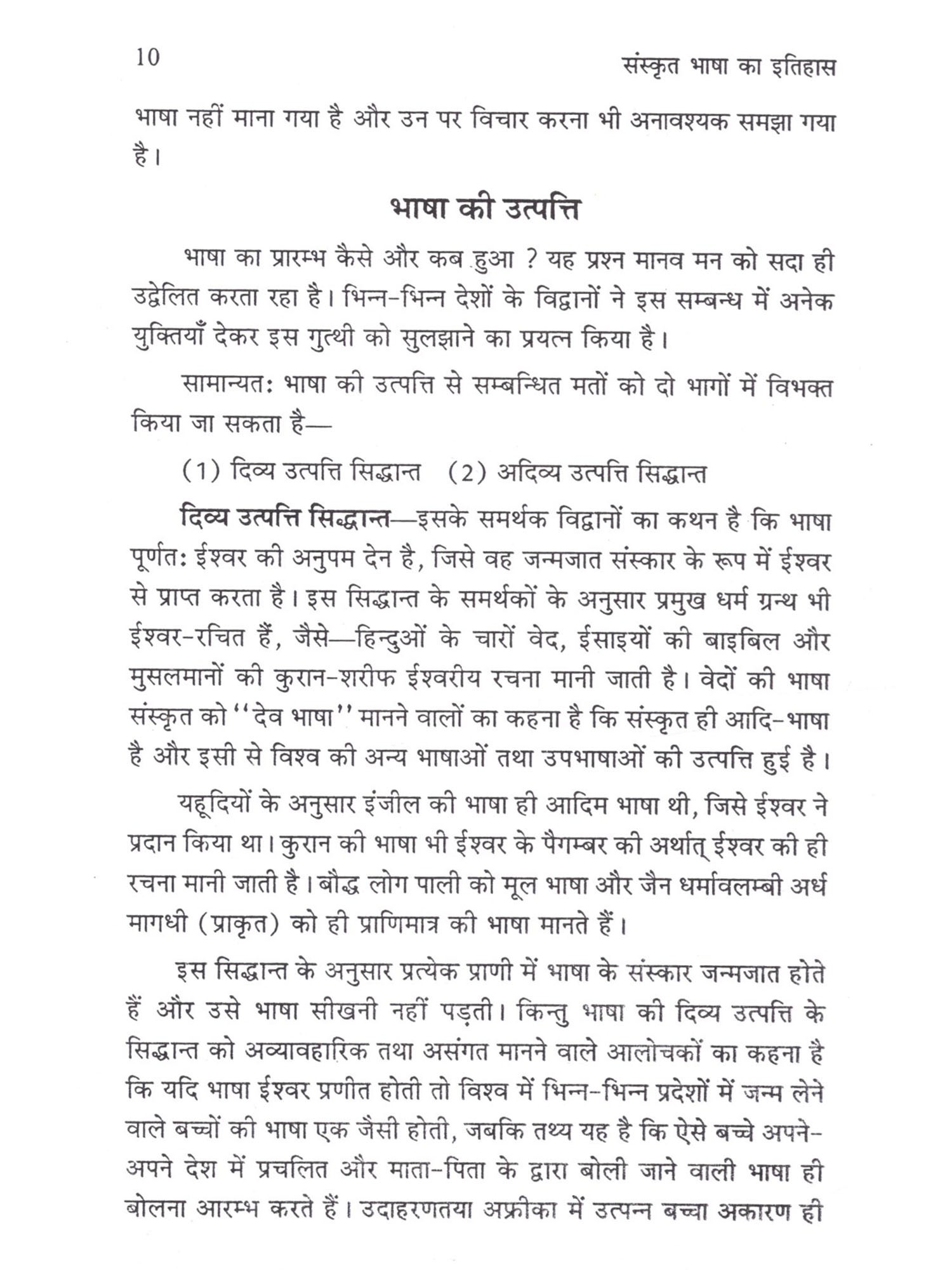 10 संस्कृत भाषा का इतिहास

भाषा नहीं माना गया है और उन पर विचार करना भी अनावश्यक समझा गया है।

भाषा की उत्पत्ति

भाषा का प्रारम्भ कैसे और कब हुआ ? यह प्रश्न मानव मन को सदा ही उद्वेलित करता रहा है। भिन्न-भिन्न देशों के विद्वानों ने इस सम्बन्ध में अनेक युक्तियाँ देकर इस गुत्थी को सुलझाने का प्रयत्न किया है।

सामान्यतः भाषा की उत्पत्ति से सम्बन्धित मतों को दो भागों में विभक्त किया जा सकता है—

(1) दिव्य उत्पत्ति सिद्धान्त (2) अदिव्य उत्पत्ति सिद्धान्त

दिव्य उत्पत्ति सिद्धान्त—इसके समर्थक विद्वानों का कथन है कि भाषा पूर्णतः ईश्वर की अनुपम देन है, जिसे वह जन्मजात संस्कार के रूप में ईश्वर से प्राप्त करता है। इस सिद्धान्त के समर्थकों के अनुसार प्रमुख धर्म ग्रन्थ भी ईश्वर-रचित हैं, जैसे—हिन्दुओं के चारों वेद, ईसाइयों की बाइबिल और मुसलमानों की कुरान-शरीफ ईश्वरीय रचना मानी जाती है। वेदों की भाषा संस्कृत को ''देव भाषा'' मानने वालों का कहना है कि संस्कृत ही आदि-भाषा है और इसी से विश्व की अन्य भाषाओं तथा उपभाषाओं की उत्पत्ति हुई है।

यहूदियों के अनुसार इंजील की भाषा ही आदिम भाषा थी, जिसे ईश्वर ने प्रदान किया था। कुरान की भाषा भी ईश्वर के पैगम्बर की अर्थात् ईश्वर की ही रचना मानी जाती है। बौद्ध लोग पाली को मूल भाषा और जैन धर्मावलम्बी अर्ध मागधी (प्राकृत) को ही प्राणिमात्र की भाषा मानते हैं।

इस सिद्धान्त के अनुसार प्रत्येक प्राणी में भाषा के संस्कार जन्मजात होते हैं और उसे भाषा सीखनी नहीं पड़ती। किन्तु भाषा की दिव्य उत्पत्ति के सिद्धान्त को अव्यावहारिक तथा असंगत मानने वाले आलोचकों का कहना है कि यदि भाषा ईश्वर प्रणीत होती तो विश्व में भिन्न-भिन्न प्रदेशों में जन्म लेने वाले बच्चों की भाषा एक जैसी होती, जबकि तथ्य यह है कि ऐसे बच्चे अपने-अपने देश में प्रचलित और माता-पिता के द्वारा बोली जाने वाली भाषा ही बोलना आरम्भ करते हैं। उदाहरणतया अफ्रीका में उत्पन्न बच्चा अकारण ही